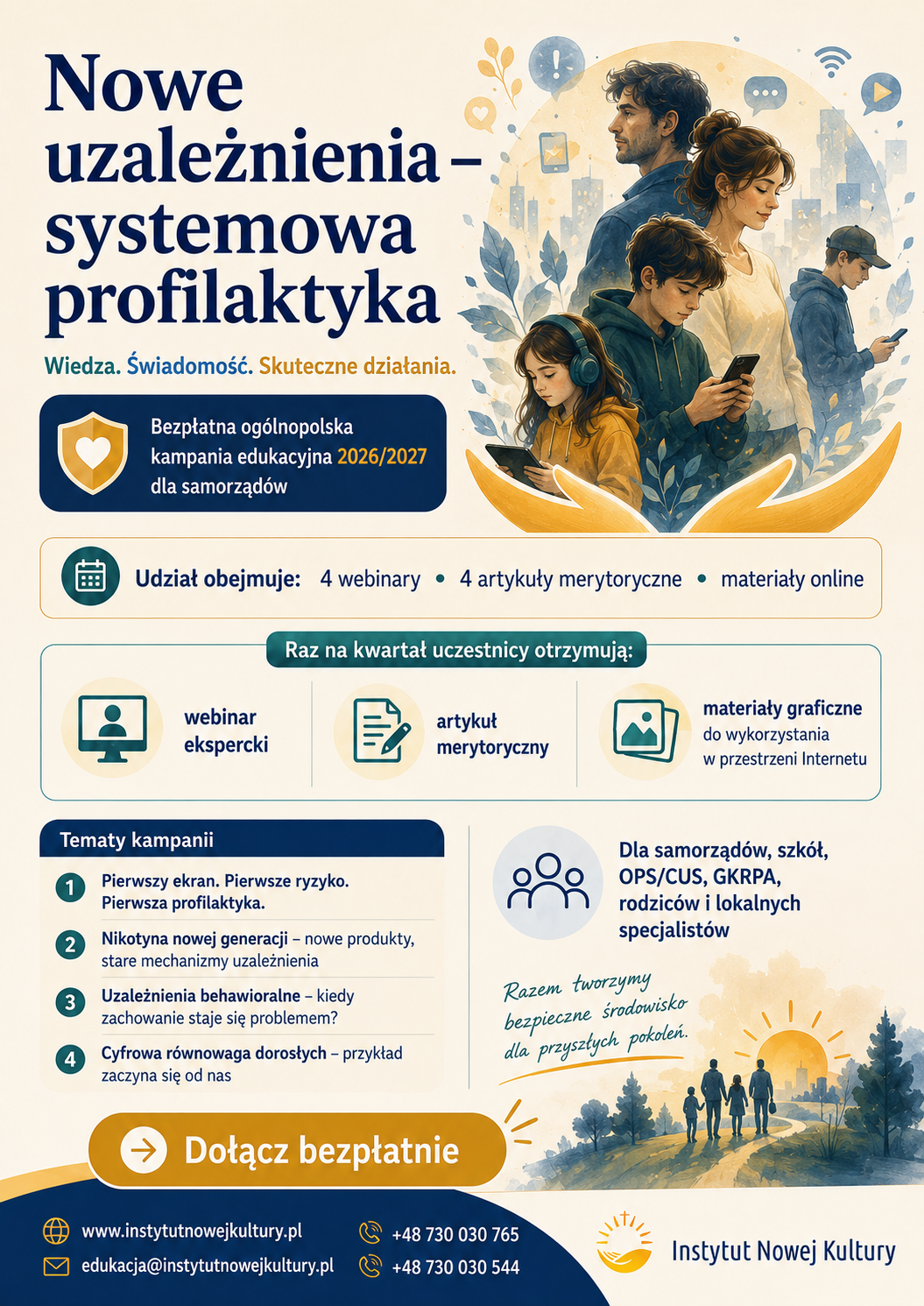 Nowe uzależnienia – systemowa profilaktyka

Wiedza. Świadomość. Skuteczne działania.

Bezpłatna ogólnopolska kampania edukacyjna 2026/2027 dla samorządów

Udział obejmuje: 4 webinary • 4 artykuły merytoryczne • materiały online

Raz na kwartał uczestnicy otrzymują:

webinar ekspercki

artykuł merytoryczny

materiały graficzne do wykorzystania w przestrzeni Internetu

Tematy kampanii

1 Pierwszy ekran. Pierwsze ryzyko. Pierwsza profilaktyka.

2 Nikotyna nowej generacji – nowe produkty, stare mechanizmy uzależnienia

3 Uzależnienia behawioralne – kiedy zachowanie staje się problemem?

4 Cyfrowa równowaga dorosłych – przykład zaczyna się od nas

Dla samorządów, szkół, OPS/CUS, GKRPA, rodziców i lokalnych specjalistów

Razem tworzymy bezpieczne środowisko dla przyszłych pokoleń.

Dołącz bezpłatnie

www.instytutnowejkultury.pl
edukacja@instytutnowejkultury.pl
+48 730 030 765
+48 730 030 544

Instytut Nowej Kultury